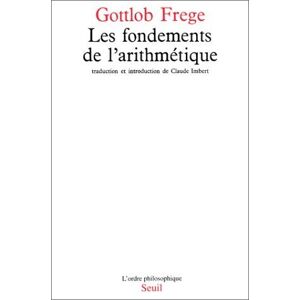 Gottlob Frege
Les fondements de l'arithmétique
traduction et introduction de Claude Imbert

L'ordre philosophique
Seuil